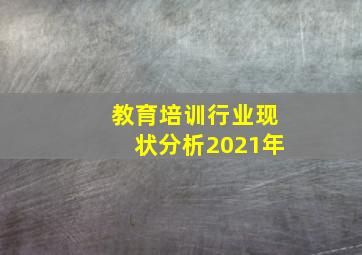 教育培训行业现状分析2021年